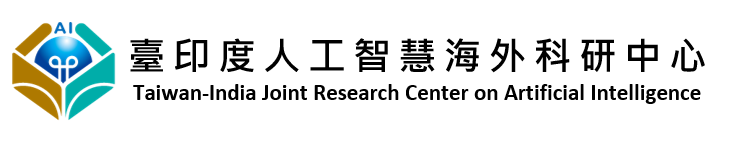 AI

臺印度人工智慧海外科研中心
Taiwan-India Joint Research Center on Artificial Intelligence